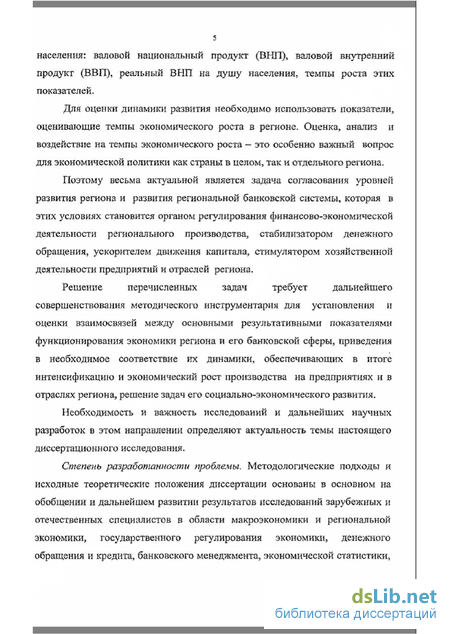 5

населения: валовой национальный продукт (ВНП), валовой внутренний продукт (ВВП), реальный ВНП на душу населения, темпы роста этих показателей.

Для оценки динамики развития необходимо использовать показатели, оценивающие темпы экономического роста в регионе. Оценка, анализ и воздействие на темпы экономического роста – это особенно важный вопрос для экономической политики как страны в целом, так и отдельного региона.

Поэтому весьма актуальной является задача согласования уровней развития региона и развития региональной банковской системы, которая в этих условиях становится органом регулирования финансово-экономической деятельности регионального производства, стабилизатором денежного обращения, ускорителем движения капитала, стимулятором хозяйственной деятельности предприятий и отраслей региона.

Решение перечисленных задач требует дальнейшего совершенствования методического инструментария для установления и оценки взаимосвязей между основными результативными показателями функционирования экономики региона и его банковской сферы, приведения в необходимое соответствие их динамики, обеспечивающих в итоге интенсификацию и экономический рост производства на предприятиях и в отраслях региона, решение задач его социально-экономического развития.

Необходимость и важность исследований и дальнейших научных разработок в этом направлении определяют актуальность темы настоящего диссертационного исследования.

Степень разработанности проблемы. Методологические подходы и исходные теоретические положения диссертации основаны в основном на обобщении и дальнейшем развитии результатов исследований зарубежных и отечественных специалистов в области макроэкономики и региональной экономики, государственного регулирования экономики, денежного обращения и кредита, банковского менеджмента, экономической статистики,

dsLib.net
библиотека диссертаций